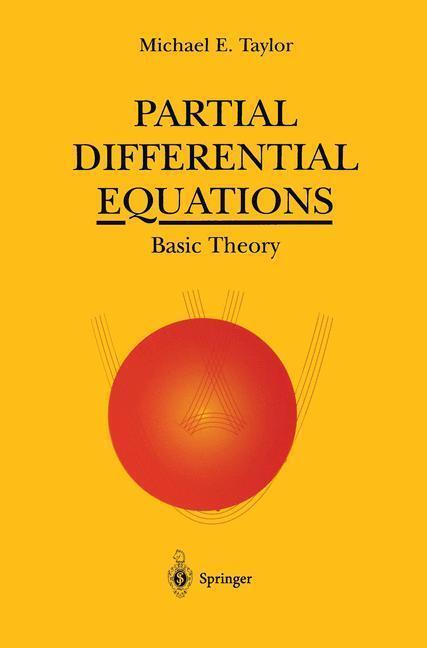 Michael E. Taylor

PARTIAL DIFFERENTIAL EQUATIONS

Basic Theory

Springer